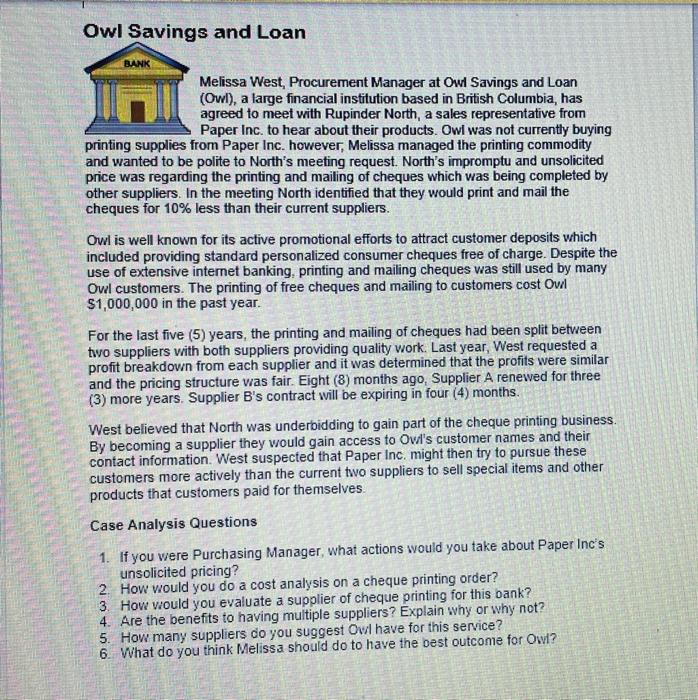 Owl Savings and Loan

BANK

Melissa West, Procurement Manager at Owl Savings and Loan (Owl), a large financial institution based in British Columbia, has agreed to meet with Rupinder North, a sales representative from Paper Inc. to hear about their products. Owl was not currently buying printing supplies from Paper Inc. however; Melissa managed the printing commodity and wanted to be polite to North's meeting request. North's impromptu and unsolicited price was regarding the printing and mailing of cheques which was being completed by other suppliers. In the meeting North identified that they would print and mail the cheques for 10% less than their current suppliers.

Owl is well known for its active promotional efforts to attract customer deposits which included providing standard personalized consumer cheques free of charge. Despite the use of extensive internet banking, printing and mailing cheques was still used by many Owl customers. The printing of free cheques and mailing to customers cost Owl $1,000,000 in the past year.

For the last five (5) years, the printing and mailing of cheques had been split between two suppliers with both suppliers providing quality work. Last year, West requested a profit breakdown from each supplier and it was determined that the profits were similar and the pricing structure was fair. Eight (8) months ago, Supplier A renewed for three (3) more years. Supplier B's contract will be expiring in four (4) months.

West believed that North was underbidding to gain part of the cheque printing business. By becoming a supplier they would gain access to Owl's customer names and their contact information. West suspected that Paper Inc. might then try to pursue these customers more actively than the current two suppliers to sell special items and other products that customers paid for themselves.

Case Analysis Questions

1. If you were Purchasing Manager, what actions would you take about Paper Inc's unsolicited pricing?
2. How would you do a cost analysis on a cheque printing order?
3. How would you evaluate a supplier of cheque printing for this bank?
4. Are the benefits to having multiple suppliers? Explain why or why not?
5. How many suppliers do you suggest Owl have for this service?
6. What do you think Melissa should do to have the best outcome for Owl?